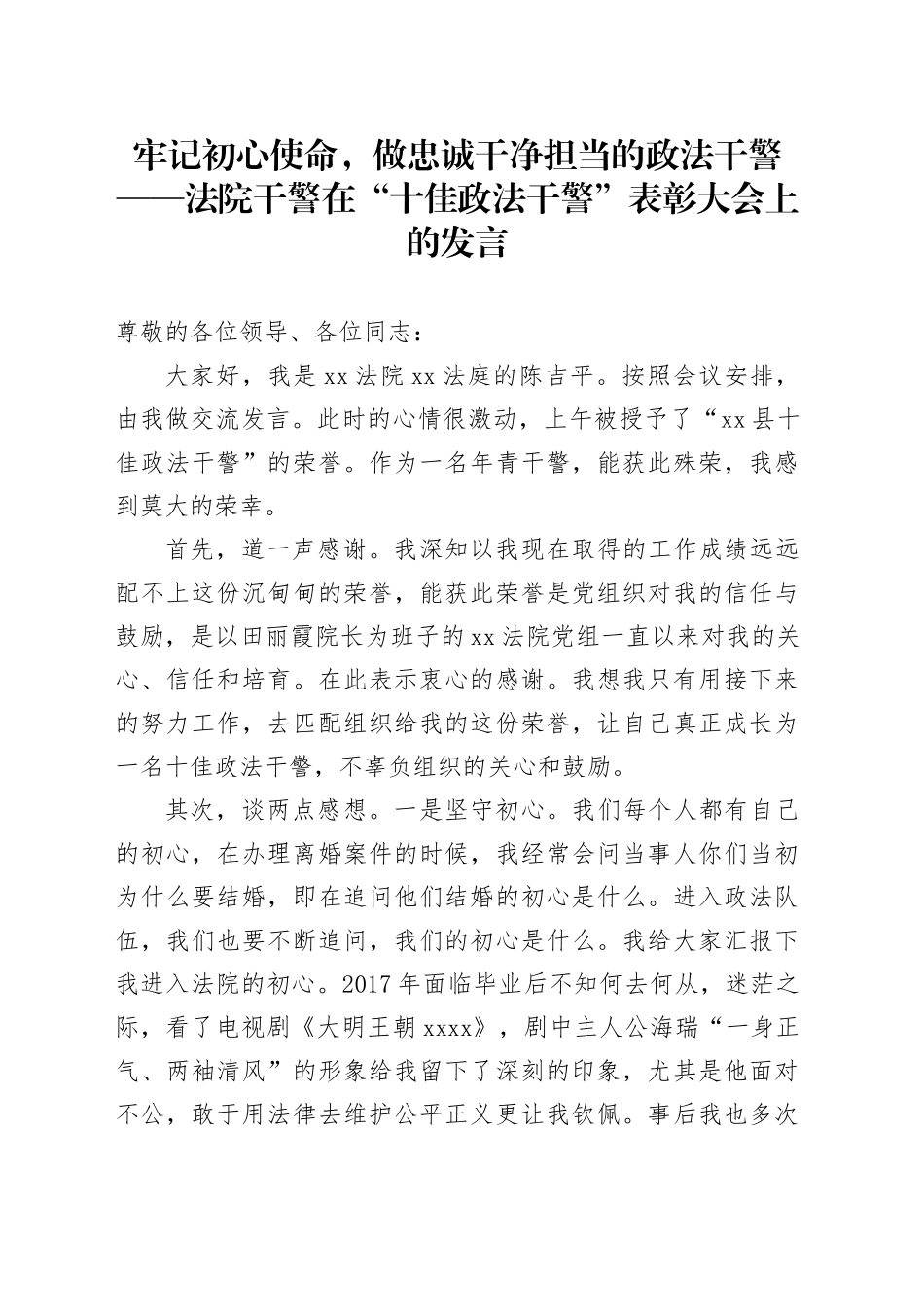 牢记初心使命，做忠诚干净担当的政法干警——法院干警在“十佳政法干警”表彰大会上的发言

尊敬的各位领导、各位同志：

大家好，我是xx法院xx法庭的陈吉平。按照会议安排，由我做交流发言。此时的心情很激动，上午被授予了“xx县十佳政法干警”的荣誉。作为一名年青干警，能获此殊荣，我感到莫大的荣幸。

首先，道一声感谢。我深知以我现在取得的工作成绩远远配不上这份沉甸甸的荣誉，能获此荣誉是党组织对我的信任与鼓励，是以田丽霞院长为班子的xx法院党组一直以来对我的关心、信任和培育。在此表示衷心的感谢。我想我只有用接下来的努力工作，去匹配组织给我的这份荣誉，让自己真正成长为一名十佳政法干警，不辜负组织的关心和鼓励。

其次，谈两点感想。一是坚守初心。我们每个人都有自己的初心，在办理离婚案件的时候，我经常会问当事人你们当初为什么要结婚，即在追问他们结婚的初心是什么。进入政法队伍，我们也要不断追问，我们的初心是什么。我给大家汇报下我进入法院的初心。2017年面临毕业后不知何去何从，迷茫之际，看了电视剧《大明王朝xxxx》，剧中主人公海瑞“一身正气、两袖清风”的形象给我留下了深刻的印象，尤其是他面对不公，敢于用法律去维护公平正义更让我钦佩。事后我也多次